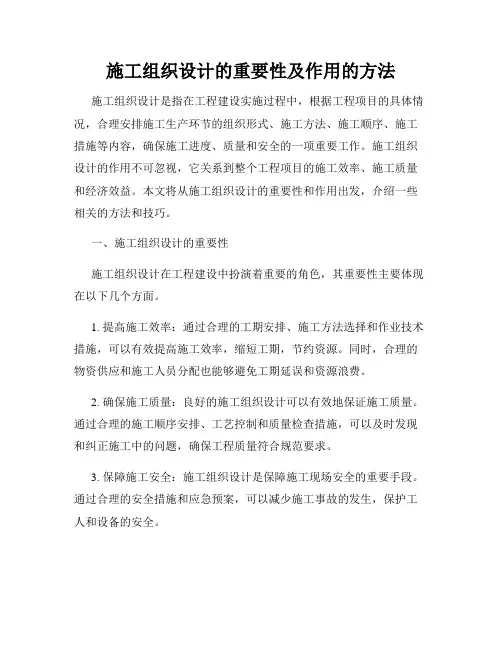 施工组织设计的重要性及作用的方法

施工组织设计是指在工程建设实施过程中，根据工程项目的具体情况，合理安排施工生产环节的组织形式、施工方法、施工顺序、施工措施等内容，确保施工进度、质量和安全的一项重要工作。施工组织设计的作用不可忽视，它关系到整个工程项目的施工效率、施工质量和经济效益。本文将从施工组织设计的重要性和作用出发，介绍一些相关的方法和技巧。

一、施工组织设计的重要性

施工组织设计在工程建设中扮演着重要的角色，其重要性主要体现在以下几个方面。

1. 提高施工效率：通过合理的工期安排、施工方法选择和作业技术措施，可以有效提高施工效率，缩短工期，节约资源。同时，合理的物资供应和施工人员分配也能够避免工期延误和资源浪费。

2. 确保施工质量：良好的施工组织设计可以有效地保证施工质量。通过合理的施工顺序安排、工艺控制和质量检查措施，可以及时发现和纠正施工中的问题，确保工程质量符合规范要求。

3. 保障施工安全：施工组织设计是保障施工现场安全的重要手段。通过合理的安全措施和应急预案，可以减少施工事故的发生，保护工人和设备的安全。